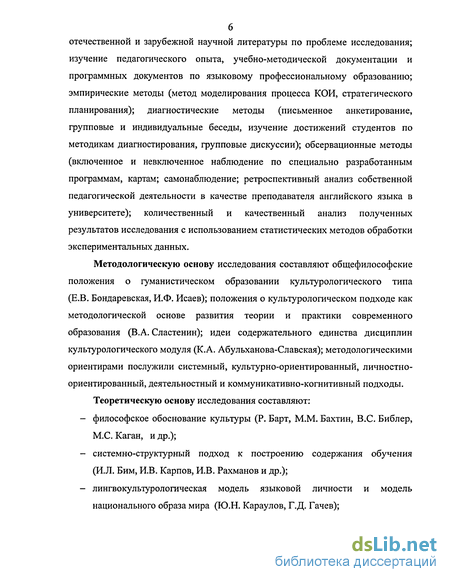 6

отечественной и зарубежной научной литературы по проблеме исследования; изучение педагогического опыта, учебно-методической документации и программных документов по языковому профессиональному образованию; эмпирические методы (метод моделирования процесса КОИ, стратегического планирования); диагностические методы (письменное анкетирование, групповые и индивидуальные беседы, изучение достижений студентов по методикам диагностирования, групповые дискуссии); обсервационные методы (включенное и невключенное наблюдение по специально разработанным программам, картам; самонаблюдение; ретроспективный анализ собственной педагогической деятельности в качестве преподавателя английского языка в университете); количественный и качественный анализ полученных результатов исследования с использованием статистических методов обработки экспериментальных данных.

Методологическую основу исследования составляют общефилософские положения о гуманистическом образовании культурологического типа (Е.В. Бондаревская, И.Ф. Исаев); положения о культурологическом подходе как методологической основе развития теории и практики современного образования (В.А. Сластенин); идеи содержательного единства дисциплин культурологического модуля (К.А. Абульханова-Славская); методологическими ориентирами послужили системный, культурно-ориентированный, личностно-ориентированный, деятельностный и коммуникативно-когнитивный подходы.

Теоретическую основу исследования составляют:

– философское обоснование культуры (Р. Барт, М.М. Бахтин, В.С. Библер, М.С. Каган, и др.);

– системно-структурный подход к построению содержания обучения (И.Л. Бим, И.В. Карпов, И.В. Рахманов и др.);

– лингвокультурологическая модель языковой личности и модель национального образа мира (Ю.Н. Караулов, Г.Д. Гачев);

dsLib.net
библиотека диссертаций